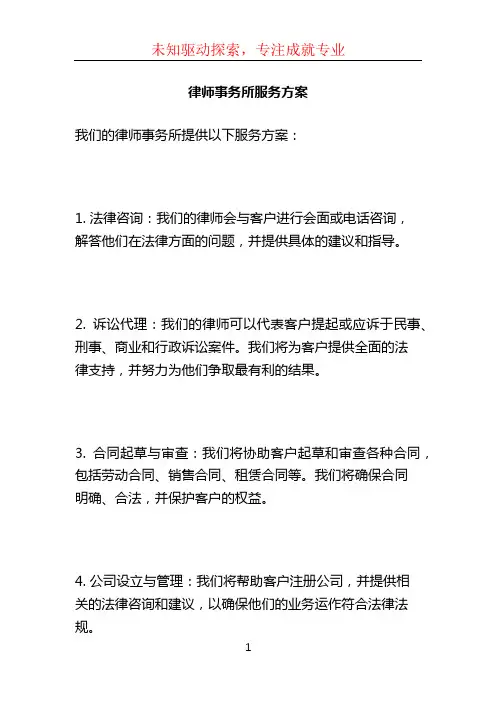 未知驱动探索，专注成就专业

律师事务所服务方案

我们的律师事务所提供以下服务方案：

1. 法律咨询：我们的律师会与客户进行会面或电话咨询，解答他们在法律方面的问题，并提供具体的建议和指导。

2. 诉讼代理：我们的律师可以代表客户提起或应诉于民事、刑事、商业和行政诉讼案件。我们将为客户提供全面的法律支持，并努力为他们争取最有利的结果。

3. 合同起草与审查：我们将协助客户起草和审查各种合同，包括劳动合同、销售合同、租赁合同等。我们将确保合同明确、合法，并保护客户的权益。

4. 公司设立与管理：我们将帮助客户注册公司，并提供相关的法律咨询和建议，以确保他们的业务运作符合法律法规。

1